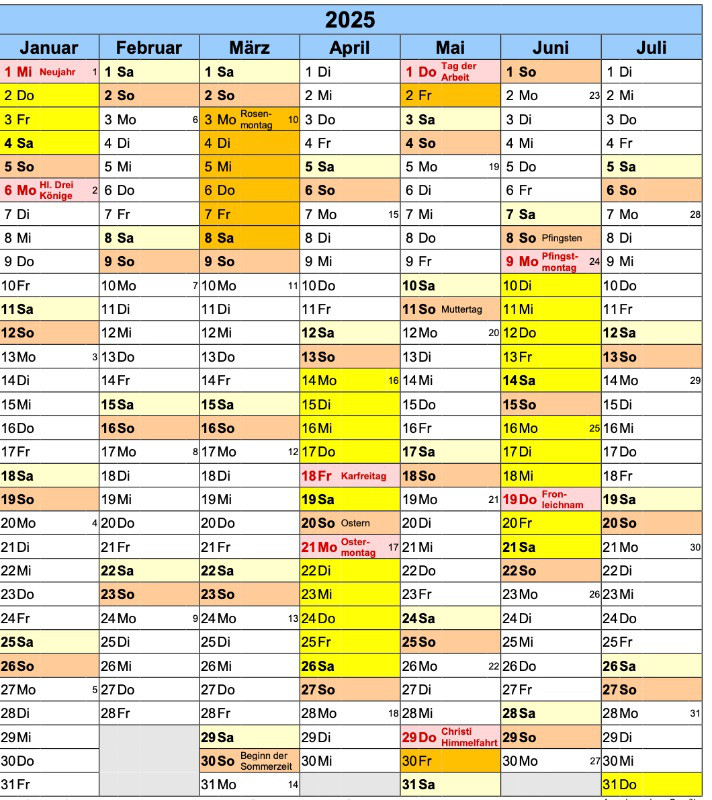 2025

| Januar | Februar | März | April | Mai | Juni | Juli |
|---|---|---|---|---|---|---|
| 1 Mi Neujahr 1 | 1 Sa | 1 Sa | 1 Di | 1 Do Tag der Arbeit | 1 So | 1 Di |
| 2 Do | 2 So | 2 So | 2 Mi | 2 Fr | 2 Mo 23 | 2 Mi |
| 3 Fr | 3 Mo 6 | 3 Mo Rosenmontag 10 | 3 Do | 3 Sa | 3 Di | 3 Do |
| 4 Sa | 4 Di | 4 Di | 4 Fr | 4 So | 4 Mi | 4 Fr |
| 5 So | 5 Mi | 5 Mi | 5 Sa | 5 Mo 19 | 5 Do | 5 Sa |
| 6 Mo Hl. Drei Könige 2 | 6 Do | 6 Do | 6 So | 6 Di | 6 Fr | 6 So |
| 7 Di | 7 Fr | 7 Fr | 7 Mo 15 | 7 Mi | 7 Sa | 7 Mo 28 |
| 8 Mi | 8 Sa | 8 Sa | 8 Di | 8 Do | 8 So Pfingsten | 8 Di |
| 9 Do | 9 So | 9 So | 9 Mi | 9 Fr | 9 Mo Pfingstmontag 24 | 9 Mi |
| 10 Fr | 10 Mo 7 | 10 Mo 11 | 10 Do | 10 Sa | 10 Di | 10 Do |
| 11 Sa | 11 Di | 11 Di | 11 Fr | 11 So Muttertag | 11 Mi | 11 Fr |
| 12 So | 12 Mi | 12 Mi | 12 Sa | 12 Mo 20 | 12 Do | 12 Sa |
| 13 Mo 3 | 13 Do | 13 Do | 13 So | 13 Di | 13 Fr | 13 So |
| 14 Di | 14 Fr | 14 Fr | 14 Mo 16 | 14 Mi | 14 Sa | 14 Mo 29 |
| 15 Mi | 15 Sa | 15 Sa | 15 Di | 15 Do | 15 So | 15 Di |
| 16 Do | 16 So | 16 So | 16 Mi | 16 Fr | 16 Mo 25 | 16 Mi |
| 17 Fr | 17 Mo 8 | 17 Mo 12 | 17 Do | 17 Sa | 17 Di | 17 Do |
| 18 Sa | 18 Di | 18 Di | 18 Fr Karfreitag | 18 So | 18 Mi | 18 Fr |
| 19 So | 19 Mi | 19 Mi | 19 Sa | 19 Mo 21 | 19 Do Fronleichnam | 19 Sa |
| 20 Mo 4 | 20 Do | 20 Do | 20 So Ostern | 20 Di | 20 Fr | 20 So |
| 21 Di | 21 Fr | 21 Fr | 21 Mo Ostermontag 17 | 21 Mi | 21 Sa | 21 Mo 30 |
| 22 Mi | 22 Sa | 22 Sa | 22 Di | 22 Do | 22 So | 22 Di |
| 23 Do | 23 So | 23 So | 23 Mi | 23 Fr | 23 Mo 26 | 23 Mi |
| 24 Fr | 24 Mo 9 | 24 Mo 13 | 24 Do | 24 Sa | 24 Di | 24 Do |
| 25 Sa | 25 Di | 25 Di | 25 Fr | 25 So | 25 Mi | 25 Fr |
| 26 So | 26 Mi | 26 Mi | 26 Sa | 26 Mo 22 | 26 Do | 26 Sa |
| 27 Mo 5 | 27 Do | 27 Do | 27 So | 27 Di | 27 Fr | 27 So |
| 28 Di | 28 Fr | 28 Fr | 28 Mo 18 | 28 Mi | 28 Sa | 28 Mo 31 |
| 29 Mi | | 29 Sa | 29 Di | 29 Do Christi Himmelfahrt | 29 So | 29 Di |
| 30 Do | | 30 So Beginn der Sommerzeit | 30 Mi | 30 Fr | 30 Mo 27 | 30 Mi |
| 31 Fr | | 31 Mo 14 | | 31 Sa | | 31 Do |